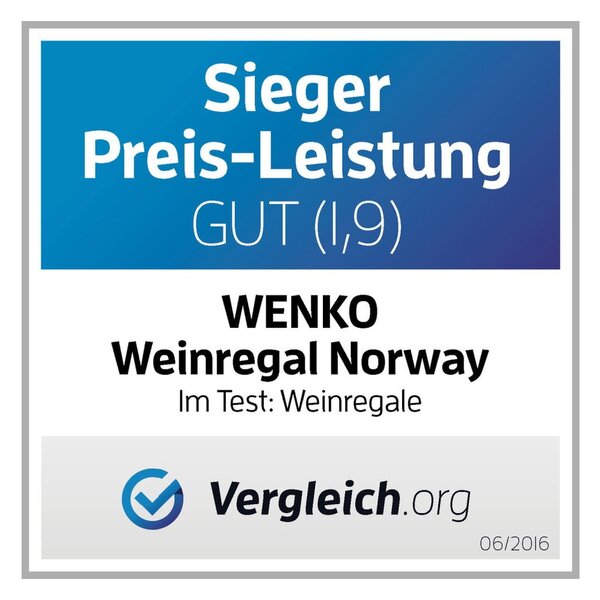 Sieger
Preis-Leistung
GUT (1,9)

WENKO
Weinregal Norway
Im Test: Weinregale

Vergleich.org

06/2016